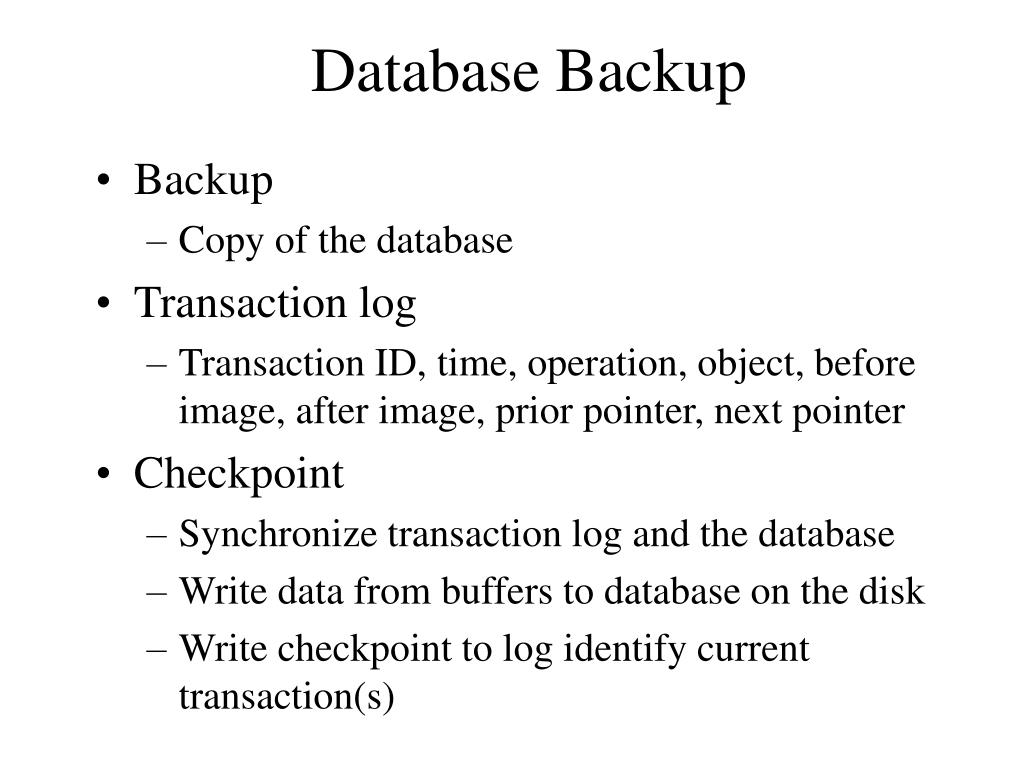 Database Backup

• Backup
– Copy of the database
• Transaction log
– Transaction ID, time, operation, object, before image, after image, prior pointer, next pointer
• Checkpoint
– Synchronize transaction log and the database
– Write data from buffers to database on the disk
– Write checkpoint to log identify current transaction(s)